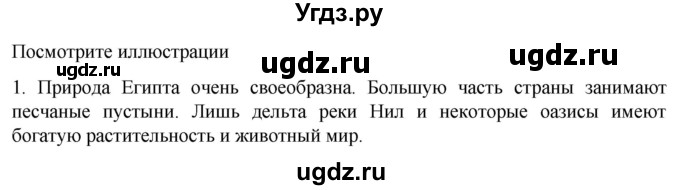 Угдз.ру

Посмотрите иллюстрации ugdz.ru ugdz.ru
ugdz.ru

1. Природа Египта очень своеобразна. Большую часть страны занимают песчаные пустыни. Лишь дельта реки Нил и некоторые оазисы имеют богатую растительность и животный мир.

ugdz.ru